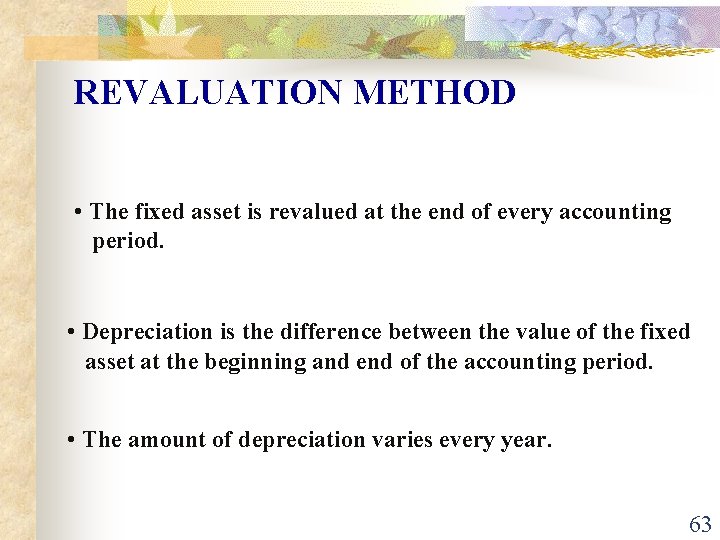 REVALUATION METHOD

• The fixed asset is revalued at the end of every accounting period.

• Depreciation is the difference between the value of the fixed asset at the beginning and end of the accounting period.

• The amount of depreciation varies every year.

63